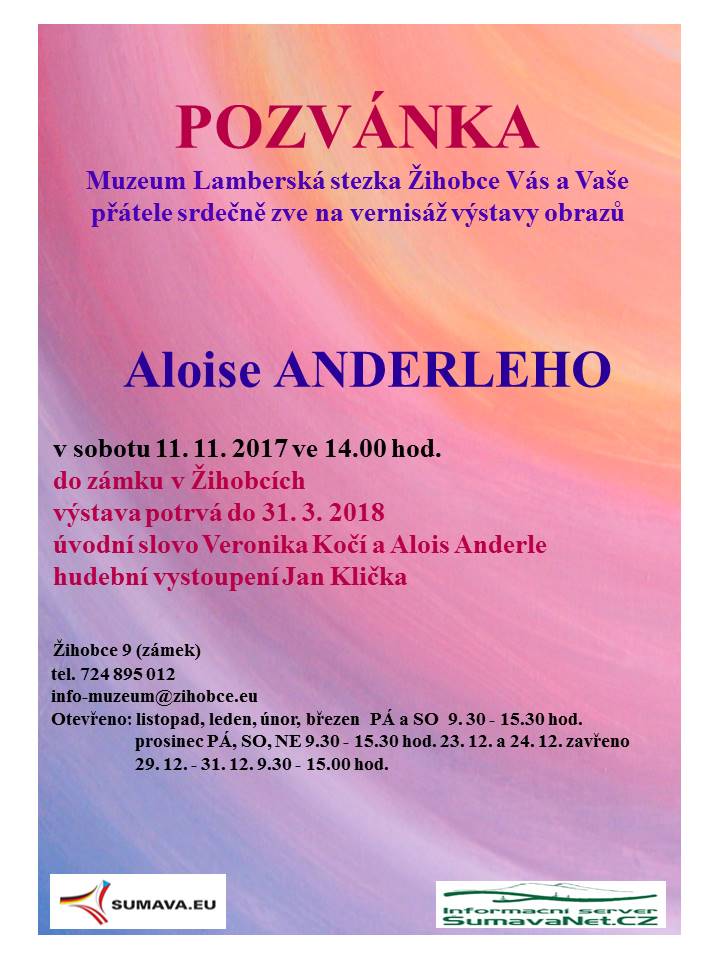 POZVÁNKA

Muzeum Lamberská stezka Žihobce Vás a Vaše přátele srdečně zve na vernisáž výstavy obrazů

Aloise ANDERLEHO

v sobotu 11. 11. 2017 ve 14.00 hod.
do zámku v Žihobcích
výstava potrvá do 31. 3. 2018
úvodní slovo Veronika Kočí a Alois Anderle
hudební vystoupení Jan Klička

Žihobce 9 (zámek)
tel. 724 895 012
info-muzeum@zihobce.eu
Otevřeno: listopad, leden, únor, březen PÁ a SO 9. 30 - 15.30 hod.
prosinec PÁ, SO, NE 9.30 - 15.30 hod. 23. 12. a 24. 12. zavřeno
29. 12. - 31. 12. 9.30 - 15.00 hod.

SUMAVA.EU

Informacni server
SumavaNet.CZ